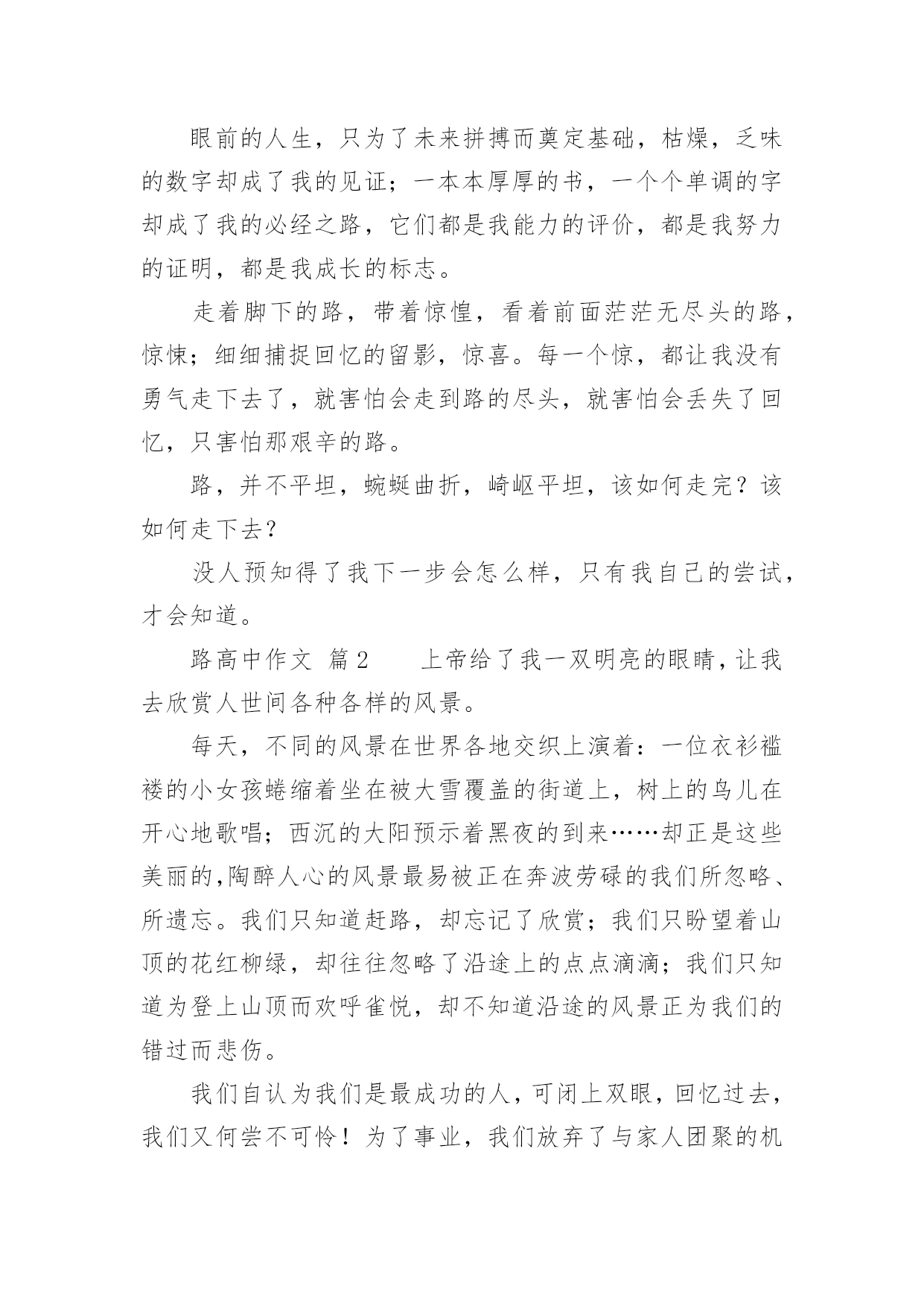 眼前的人生，只为了未来拼搏而奠定基础，枯燥，乏味的数字却成了我的见证；一本本厚厚的书，一个个单调的字却成了我的必经之路，它们都是我能力的评价，都是我努力的证明，都是我成长的标志。

走着脚下的路，带着惊惶，看着前面茫茫无尽头的路，惊悚；细细捕捉回忆的留影，惊喜。每一个惊，都让我没有勇气走下去了，就害怕会走到路的尽头，就害怕会丢失了回忆，只害怕那艰辛的路。

路，并不平坦，蜿蜒曲折，崎岖平坦，该如何走完？该如何走下去？

没人预知得了我下一步会怎么样，只有我自己的尝试，才会知道。

路高中作文 篇2　　上帝给了我一双明亮的眼睛，让我去欣赏人世间各种各样的风景。

每天，不同的风景在世界各地交织上演着：一位衣衫褴褛的小女孩蜷缩着坐在被大雪覆盖的街道上，树上的鸟儿在开心地歌唱；西沉的大阳预示着黑夜的到来……却正是这些美丽的,陶醉人心的风景最易被正在奔波劳碌的我们所忽略、所遗忘。我们只知道赶路，却忘记了欣赏；我们只盼望着山顶的花红柳绿，却往往忽略了沿途上的点点滴滴；我们只知道为登上山顶而欢呼雀悦，却不知道沿途的风景正为我们的错过而悲伤。

我们自认为我们是最成功的人，可闭上双眼，回忆过去，我们又何尝不可怜！为了事业，我们放弃了与家人团聚的机